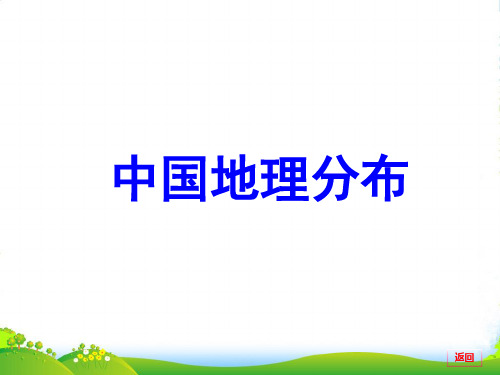 中国地理分布

返回